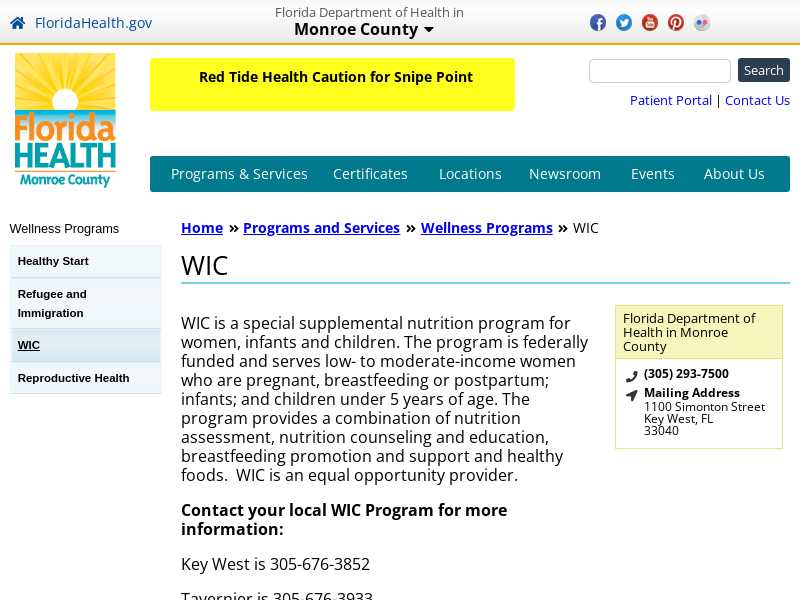 FloridaHealth.gov

Florida Department of Health in
Monroe County

Florida HEALTH
Monroe County

Red Tide Health Caution for Snipe Point

Search

Patient Portal | Contact Us

Programs & Services Certificates Locations Newsroom Events About Us

Wellness Programs

Healthy Start

Refugee and Immigration

WIC

Reproductive Health

Home » Programs and Services » Wellness Programs » WIC

WIC

WIC is a special supplemental nutrition program for women, infants and children. The program is federally funded and serves low- to moderate-income women who are pregnant, breastfeeding or postpartum; infants; and children under 5 years of age. The program provides a combination of nutrition assessment, nutrition counseling and education, breastfeeding promotion and support and healthy foods. WIC is an equal opportunity provider.

Contact your local WIC Program for more information:

Key West is 305-676-3852

Tavernier is 305-676-3933

Florida Department of Health in Monroe County

(305) 293-7500

Mailing Address
1100 Simonton Street
Key West, FL
33040